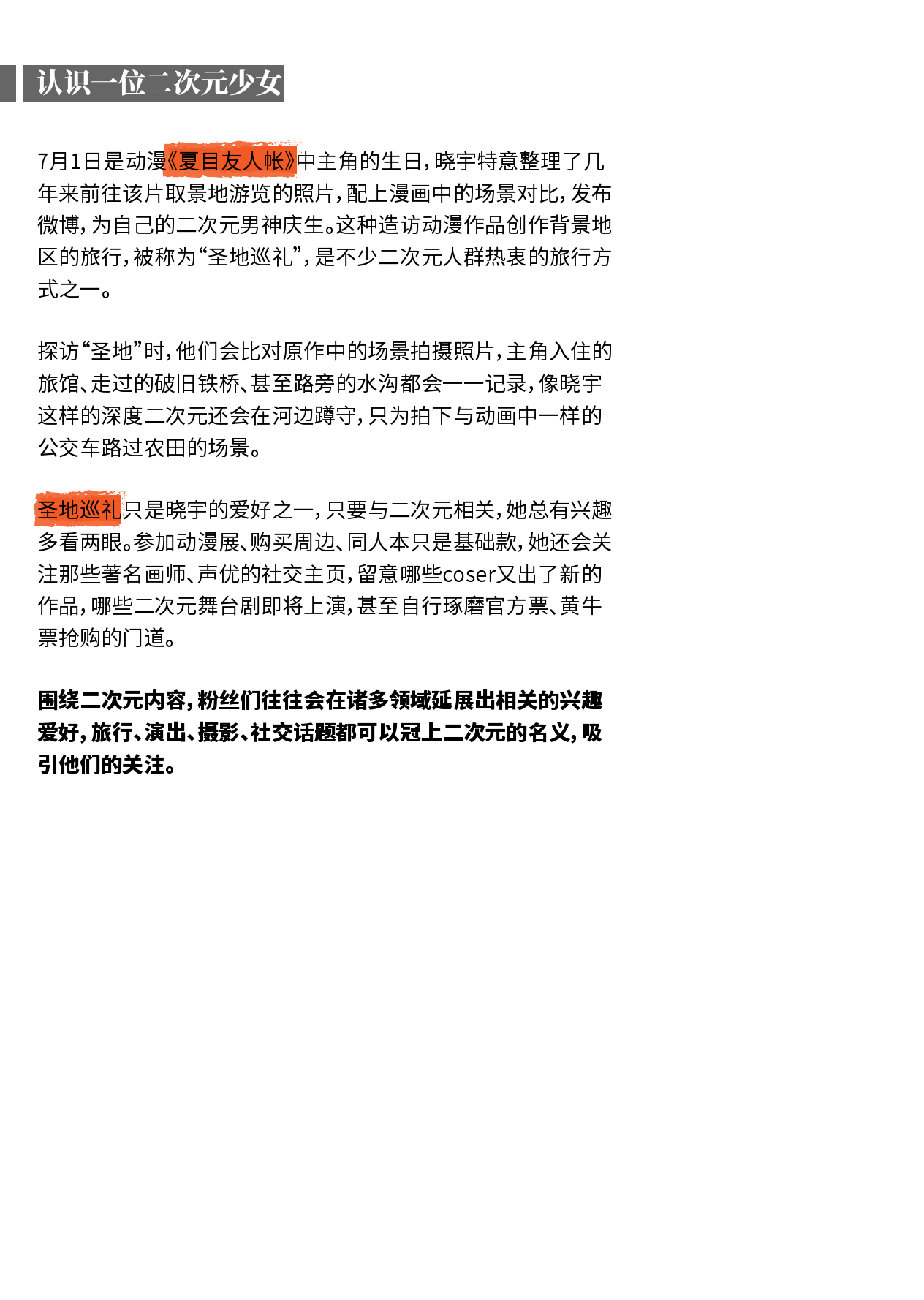 认识一位二次元少女

7月1日是动漫《夏目友人帐》中主角的生日，晓宇特意整理了几年来前往该片取景地游览的照片，配上漫画中的场景对比，发布微博，为自己的二次元男神庆生。这种造访动漫作品创作背景地区的旅行，被称为“圣地巡礼”，是不少二次元人群热衷的旅行方式之一。

探访“圣地”时，他们会比对原作中的场景拍摄照片，主角入住的旅馆、走过的破旧铁桥、甚至路旁的水沟都会一一记录，像晓宇这样的深度二次元还会在河边蹲守，只为拍下与动画中一样的公交车路过农田的场景。

圣地巡礼只是晓宇的爱好之一，只要与二次元相关，她总有兴趣多看两眼。参加动漫展、购买周边、同人本只是基础款，她还会关注那些著名画师、声优的社交主页，留意哪些coser又出了新的作品，哪些二次元舞台剧即将上演，甚至自行琢磨官方票、黄牛票抢购的门道。

围绕二次元内容，粉丝们往往会在诸多领域延展出相关的兴趣爱好，旅行、演出、摄影、社交话题都可以冠上二次元的名义，吸引他们的关注。